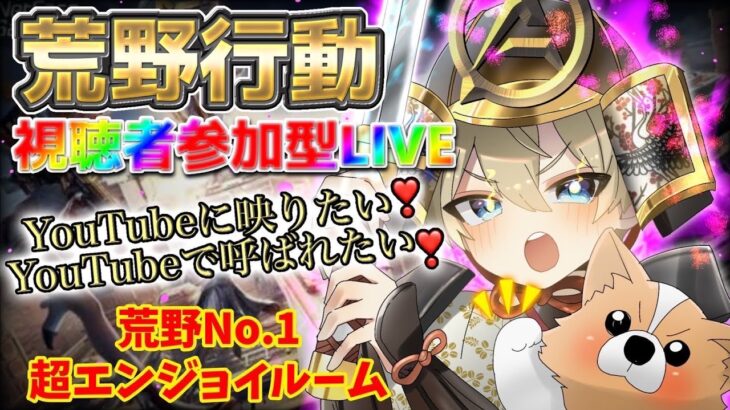 荒野行動

視聴者参加型LIVE

YouTubeに映りたい❣
YouTubeで呼ばれたい❣

荒野No.1
超エンジョイルーム